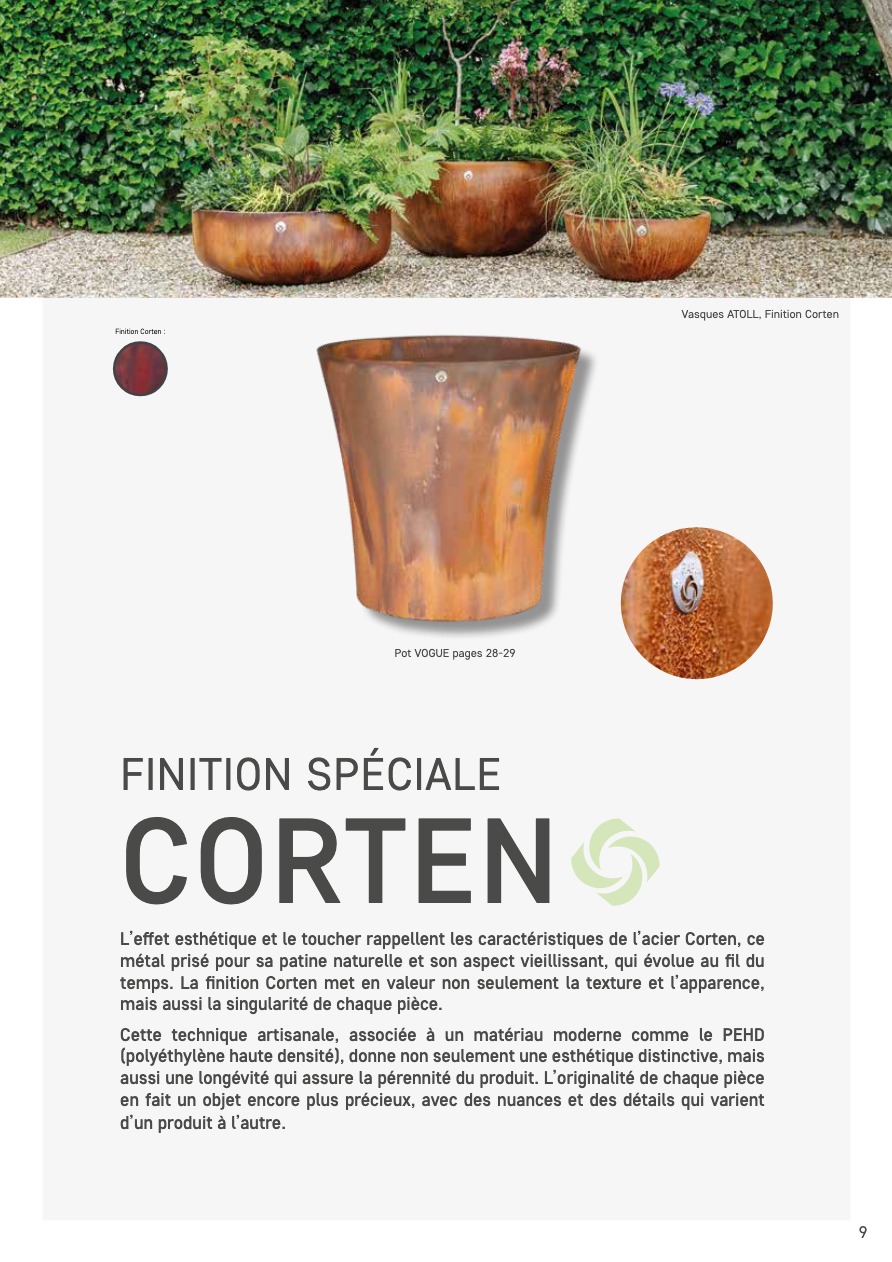 Vasques ATOLL, Finition Corten

Finition Corten :

Pot VOGUE pages 28-29

FINITION SPÉCIALE
CORTEN

L'effet esthétique et le toucher rappellent les caractéristiques de l'acier Corten, ce métal prisé pour sa patine naturelle et son aspect vieillissant, qui évolue au fil du temps. La finition Corten met en valeur non seulement la texture et l'apparence, mais aussi la singularité de chaque pièce.

Cette technique artisanale, associée à un matériau moderne comme le PEHD (polyéthylène haute densité), donne non seulement une esthétique distinctive, mais aussi une longévité qui assure la pérennité du produit. L'originalité de chaque pièce en fait un objet encore plus précieux, avec des nuances et des détails qui varient d'un produit à l'autre.

9